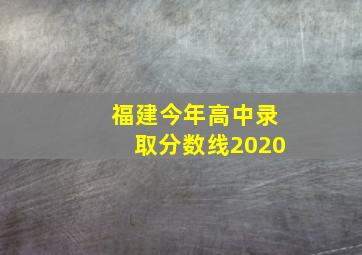 福建今年高中录取分数线2020